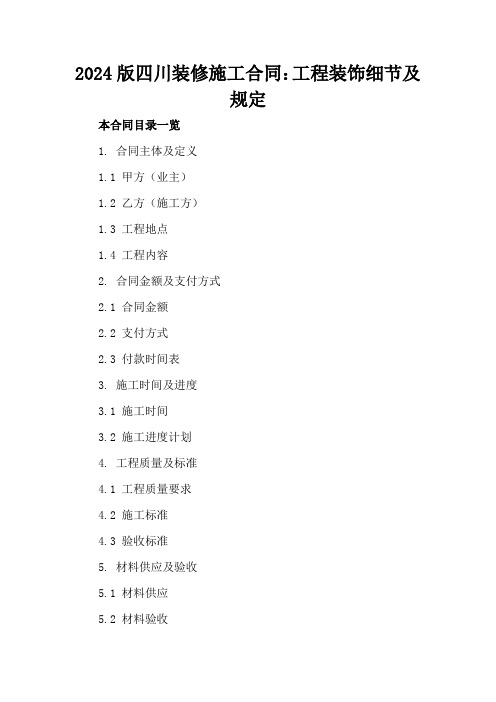 2024版四川装修施工合同:工程装饰细节及规定

本合同目录一览

1. 合同主体及定义

1.1 甲方（业主）

1.2 乙方（施工方）

1.3 工程地点

1.4 工程内容

2. 合同金额及支付方式

2.1 合同金额

2.2 支付方式

2.3 付款时间表

3. 施工时间及进度

3.1 施工时间

3.2 施工进度计划

4. 工程质量及标准

4.1 工程质量要求

4.2 施工标准

4.3 验收标准

5. 材料供应及验收

5.1 材料供应

5.2 材料验收